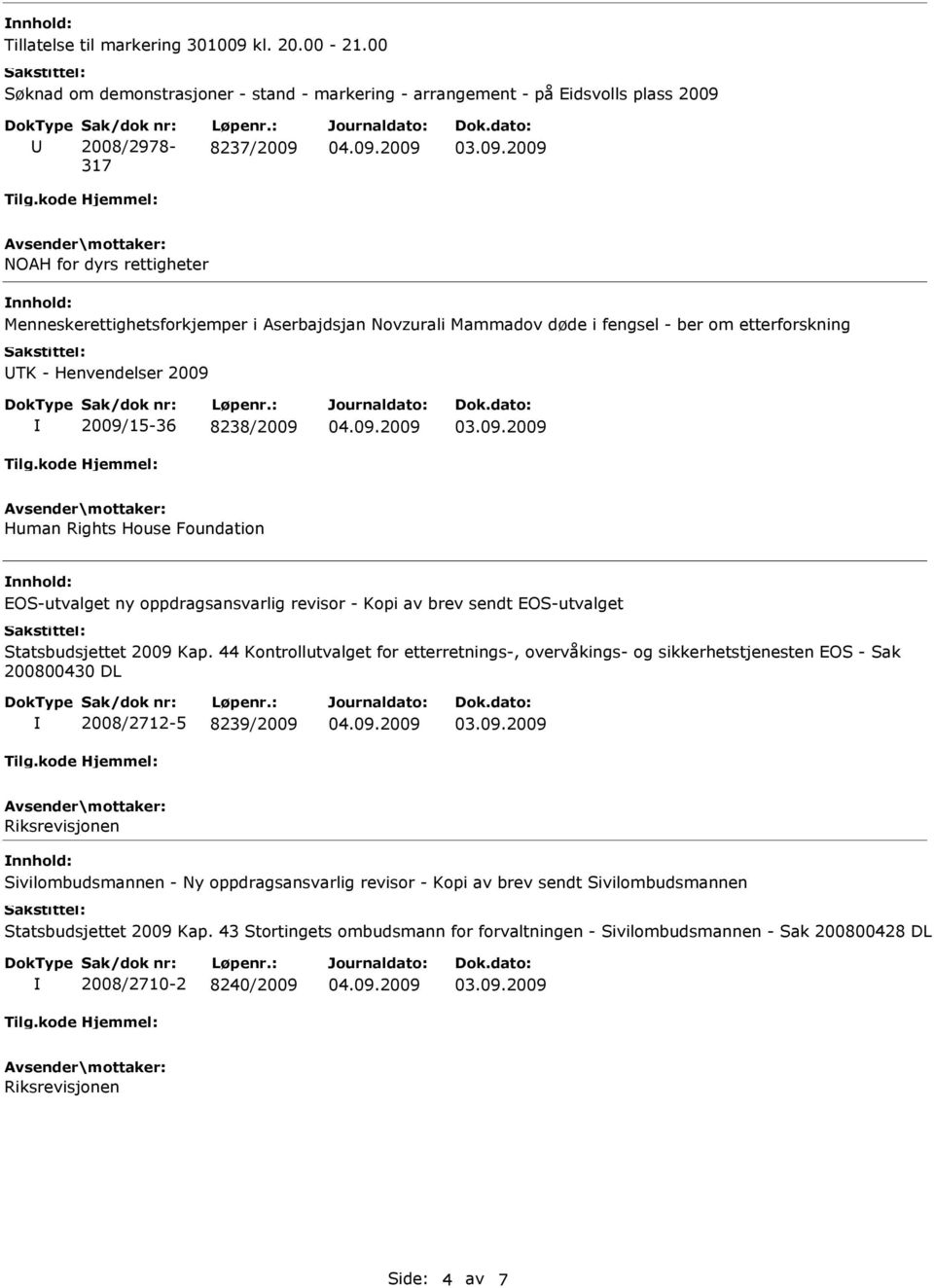 Innhold:
Tillatelse til markering 301009 kl. 20.00 - 21.00
Sakstittel:
Søknad om demonstrasjoner - stand - markering - arrangement - på Eidsvolls plass 2009

| DokType | Sak/dok nr: | Løpenr.: | Journaldato: | Dok.dato: |
|---|---|---|---|---|
| U | 2008/2978-317 | 8237/2009 | 04.09.2009 | 03.09.2009 |

Tilg.kode Hjemmel:
Avsender\mottaker:
NOAH for dyrs rettigheter

Innhold:
Menneskerettighetsforkjemper i Aserbajdsjan Novzurali Mammadov døde i fengsel - ber om etterforskning
Sakstittel:
UTK - Henvendelser 2009

| DokType | Sak/dok nr: | Løpenr.: | Journaldato: | Dok.dato: |
|---|---|---|---|---|
| I | 2009/15-36 | 8238/2009 | 04.09.2009 | 03.09.2009 |

Tilg.kode Hjemmel:
Avsender\mottaker:
Human Rights House Foundation

Innhold:
EOS-utvalget ny oppdragsansvarlig revisor - Kopi av brev sendt EOS-utvalget
Sakstittel:
Statsbudsjettet 2009 Kap. 44 Kontrollutvalget for etterretnings-, overvåkings- og sikkerhetstjenesten EOS - Sak 200800430 DL

| DokType | Sak/dok nr: | Løpenr.: | Journaldato: | Dok.dato: |
|---|---|---|---|---|
| I | 2008/2712-5 | 8239/2009 | 04.09.2009 | 03.09.2009 |

Tilg.kode Hjemmel:
Avsender\mottaker:
Riksrevisjonen

Innhold:
Sivilombudsmannen - Ny oppdragsansvarlig revisor - Kopi av brev sendt Sivilombudsmannen
Sakstittel:
Statsbudsjettet 2009 Kap. 43 Stortingets ombudsmann for forvaltningen - Sivilombudsmannen - Sak 200800428 DL

| DokType | Sak/dok nr: | Løpenr.: | Journaldato: | Dok.dato: |
|---|---|---|---|---|
| I | 2008/2710-2 | 8240/2009 | 04.09.2009 | 03.09.2009 |

Tilg.kode Hjemmel:
Avsender\mottaker:
Riksrevisjonen

Side: 4 av 7